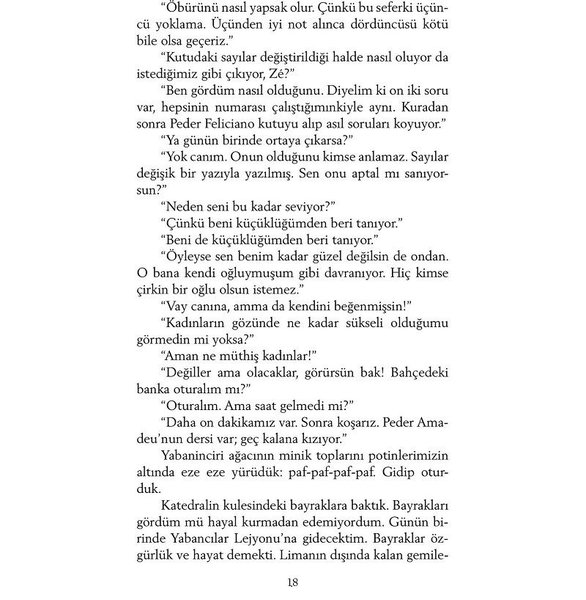 "Öbürünü nasıl yapsak olur. Çünkü bu seferki üçüncü yoklama. Üçünden iyi not alınca dördüncüsü kötü bile olsa geçeriz."

"Kutudaki sayılar değiştirildiği halde nasıl oluyor da istediğimiz gibi çıkıyor, Zé?"

"Ben gördüm nasıl olduğunu. Diyelim ki on iki soru var, hepsinin numarası çalıştığımınkiyle aynı. Kuradan sonra Peder Feliciano kutuyu alıp asıl soruları koyuyor."

"Ya günün birinde ortaya çıkarsa?"

"Yok canım. Onun olduğunu kimse anlamaz. Sayılar değişik bir yazıyla yazılmış. Sen onu aptal mı sanıyorsun?"

"Neden seni bu kadar seviyor?"

"Çünkü beni küçüklüğümden beri tanıyor."

"Beni de küçüklüğümden beri tanıyor."

"Öyleyse sen benim kadar güzel değilsin de ondan. O bana kendi oğluymuşum gibi davranıyor. Hiç kimse çirkin bir oğlu olsun istemez."

"Vay canına, amma da kendini beğenmişsin!"

"Kadınların gözünde ne kadar sükseli olduğumu görmedin mi yoksa?"

"Aman ne müthiş kadınlar!"

"Değiller ama olacaklar, görürsün bak! Bahçedeki banka oturalım mı?"

"Oturalım. Ama saat gelmedi mi?"

"Daha on dakikamız var. Sonra koşarız. Peder Amadeu'nun dersi var; geç kalana kızıyor."

Yabaninciri ağacının minik toplarını potinlerimizin altında eze eze yürüdük: paf-paf-paf-paf. Gidip oturduk.

Katedralin kulesindeki bayraklara baktık. Bayrakları gördüm mü hayal kurmadan edemiyordum. Günün birinde Yabancılar Lejyonu'na gidecektim. Bayraklar özgürlük ve hayat demekti. Limanın dışında kalan gemile-

18